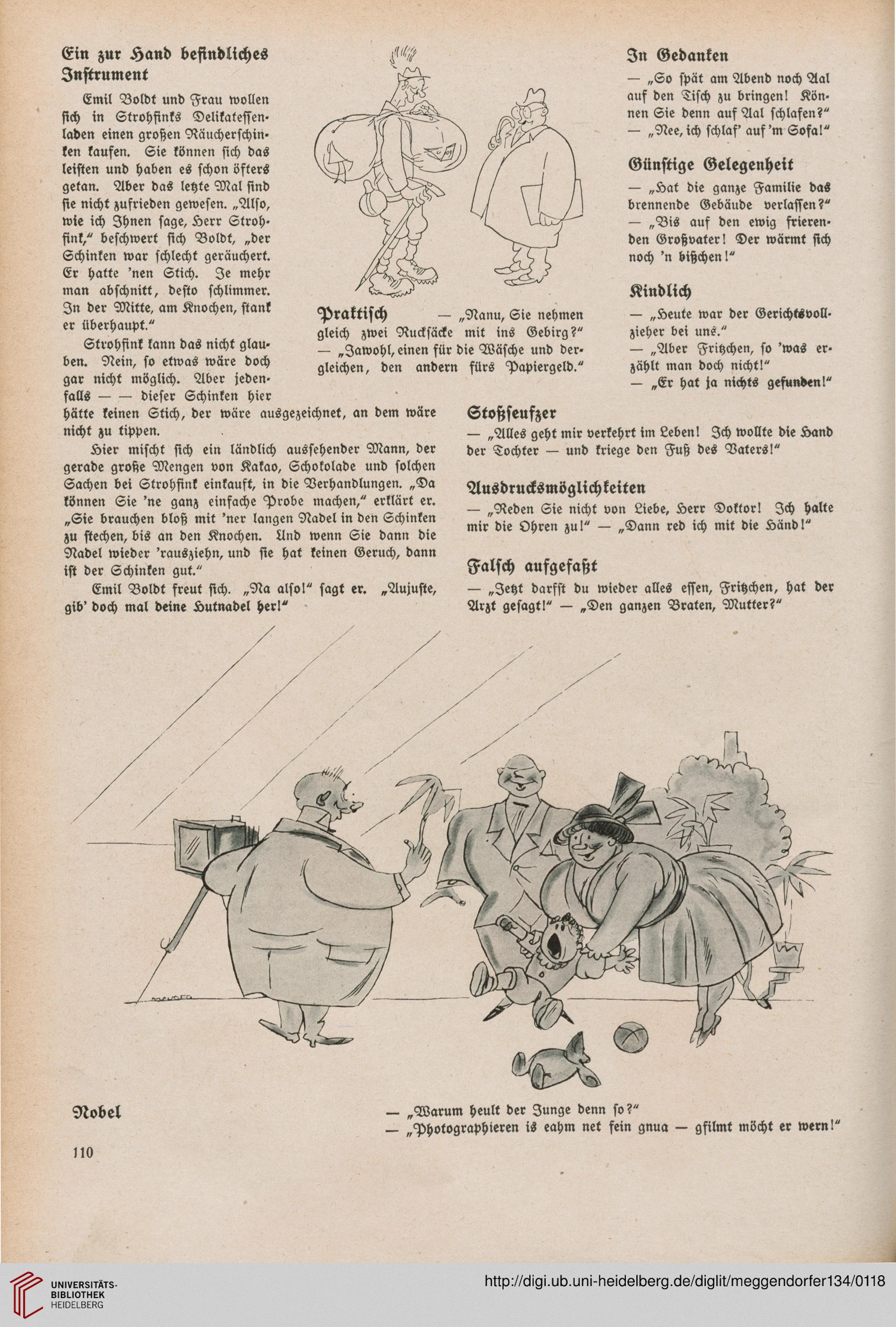 Ein zur Hand befindliches Instrument

Emil Boldt und Frau wollen sich in Strohfinks Delikatessenladen einen großen Räucherschinken kaufen. Sie können sich das leisten und haben es schon öfters getan. Aber das letzte Mal sind sie nicht zufrieden gewesen. „Also, wie ich Ihnen sage, Herr Strohfink," beschwert sich Boldt, „der Schinken war schlecht geräuchert. Er hatte 'nen Stich. Je mehr man abschnitt, desto schlimmer. In der Mitte, am Knochen, stank er überhaupt."

Strohfink kann das nicht glauben. Nein, so etwas wäre doch gar nicht möglich. Aber jedenfalls — — dieser Schinken hier hätte keinen Stich, der wäre ausgezeichnet, an dem wäre nicht zu tippen.

Hier mischt sich ein ländlich aussehender Mann, der gerade große Mengen von Kakao, Schokolade und solchen Sachen bei Strohfink einkauft, in die Verhandlungen. „Da können Sie 'ne ganz einfache Probe machen," erklärt er. „Sie brauchen bloß mit 'ner langen Nadel in den Schinken zu stechen, bis an den Knochen. Und wenn Sie dann die Nadel wieder 'rausziehn, und sie hat keinen Geruch, dann ist der Schinken gut."

Emil Boldt freut sich. „Na also!" sagt er. „Aujuste, gib' doch mal deine Hutnadel her!"

Praktisch — „Nanu, Sie nehmen gleich zwei Rucksäcke mit ins Gebirg?" — „Jawohl, einen für die Wäsche und dergleichen, den andern fürs Papiergeld."

In Gedanken

— „So spät am Abend noch Aal auf den Tisch zu bringen! Können Sie denn auf Aal schlafen?" — „Nee, ich schlaf' auf 'm Sofa!"

Günstige Gelegenheit

— „Hat die ganze Familie das brennende Gebäude verlassen?" — „Bis auf den ewig frierenden Großvater! Der wärmt sich noch 'n bißchen!"

Kindlich

— „Heute war der Gerichtsvollzieher bei uns."
— „Aber Fritzchen, so 'was erzählt man doch nicht!"
— „Er hat ja nichts gefunden!"

Stoßseufzer

— „Alles geht mir verkehrt im Leben! Ich wollte die Hand der Tochter — und kriege den Fuß des Vaters!"

Ausdrucksmöglichkeiten

— „Reden Sie nicht von Liebe, Herr Doktor! Ich halte mir die Ohren zu!" — „Dann red ich mit die Händ!"

Falsch aufgefaßt

— „Jetzt darfst du wieder alles essen, Fritzchen, hat der Arzt gesagt!" — „Den ganzen Braten, Mutter?"

Nobel

— „Warum heult der Junge denn so?"
— „Photographieren is eahm net fein gnua — gfilmt möcht er wern!"

110

UNIVERSITÄTS-BIBLIOTHEK HEIDELBERG

http://digi.ub.uni-heidelberg.de/diglit/meggendorfer134/0118